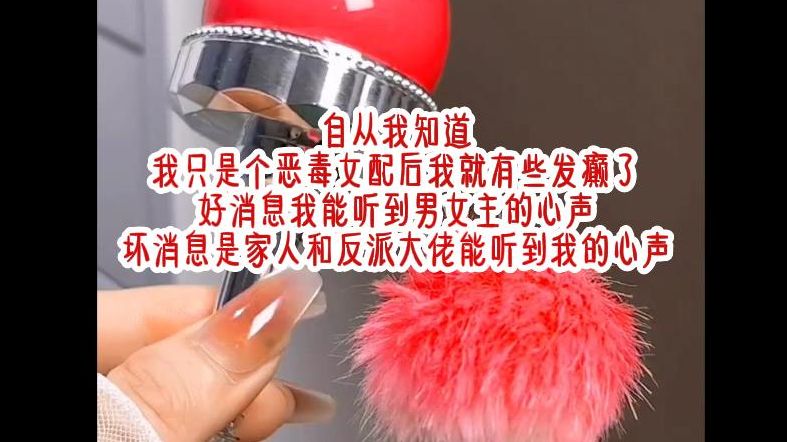 自从我知道
我只是个恶毒女配后我就有些发癫了
好消息我能听到男女主的心声
坏消息是家人和反派大佬能听到我的心声